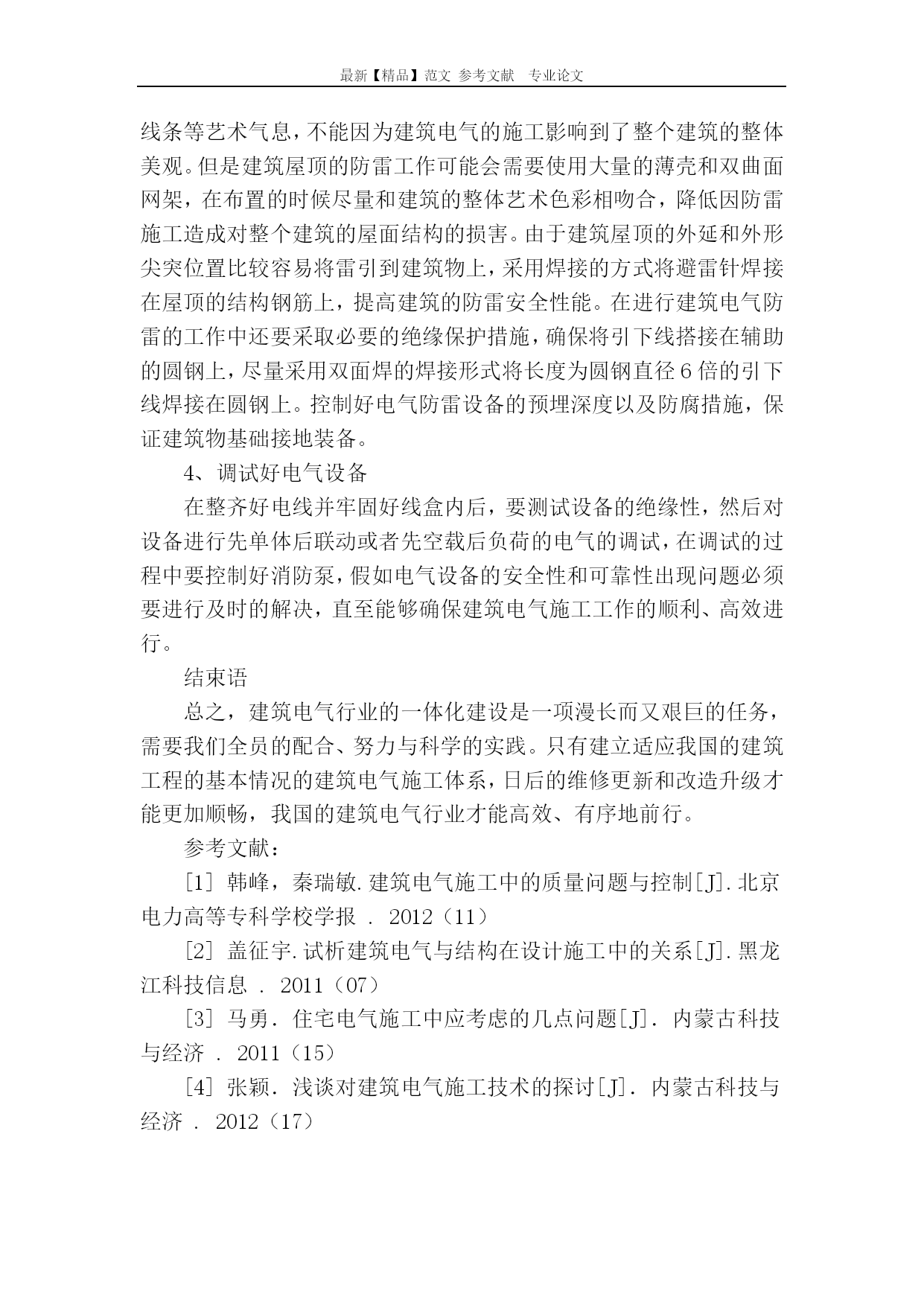 最新【精品】范文 参考文献 专业论文

线条等艺术气息，不能因为建筑电气的施工影响到了整个建筑的整体美观。但是建筑屋顶的防雷工作可能会需要使用大量的薄壳和双曲面网架，在布置的时候尽量和建筑的整体艺术色彩相吻合，降低因防雷施工造成对整个建筑的屋面结构的损害。由于建筑屋顶的外延和外形尖突位置比较容易将雷引到建筑物上，采用焊接的方式将避雷针焊接在屋顶的结构钢筋上，提高建筑的防雷安全性能。在进行建筑电气防雷的工作中还要采取必要的绝缘保护措施，确保将引下线搭接在辅助的圆钢上，尽量采用双面焊的焊接形式将长度为圆钢直径6倍的引下线焊接在圆钢上。控制好电气防雷设备的预埋深度以及防腐措施，保证建筑物基础接地装备。

4、调试好电气设备

在整齐好电线并牢固好线盒内后，要测试设备的绝缘性，然后对设备进行先单体后联动或者先空载后负荷的电气的调试，在调试的过程中要控制好消防泵，假如电气设备的安全性和可靠性出现问题必须要进行及时的解决，直至能够确保建筑电气施工工作的顺利、高效进行。

结束语

总之，建筑电气行业的一体化建设是一项漫长而又艰巨的任务，需要我们全员的配合、努力与科学的实践。只有建立适应我国的建筑工程的基本情况的建筑电气施工体系，日后的维修更新和改造升级才能更加顺畅，我国的建筑电气行业才能高效、有序地前行。

参考文献：

[1] 韩峰，秦瑞敏.建筑电气施工中的质量问题与控制[J].北京电力高等专科学校学报 . 2012（11）

[2] 盖征宇.试析建筑电气与结构在设计施工中的关系[J].黑龙江科技信息 . 2011（07）

[3] 马勇. 住宅电气施工中应考虑的几点问题[J]. 内蒙古科技与经济 . 2011（15）

[4] 张颖. 浅谈对建筑电气施工技术的探讨[J]. 内蒙古科技与经济 . 2012（17）